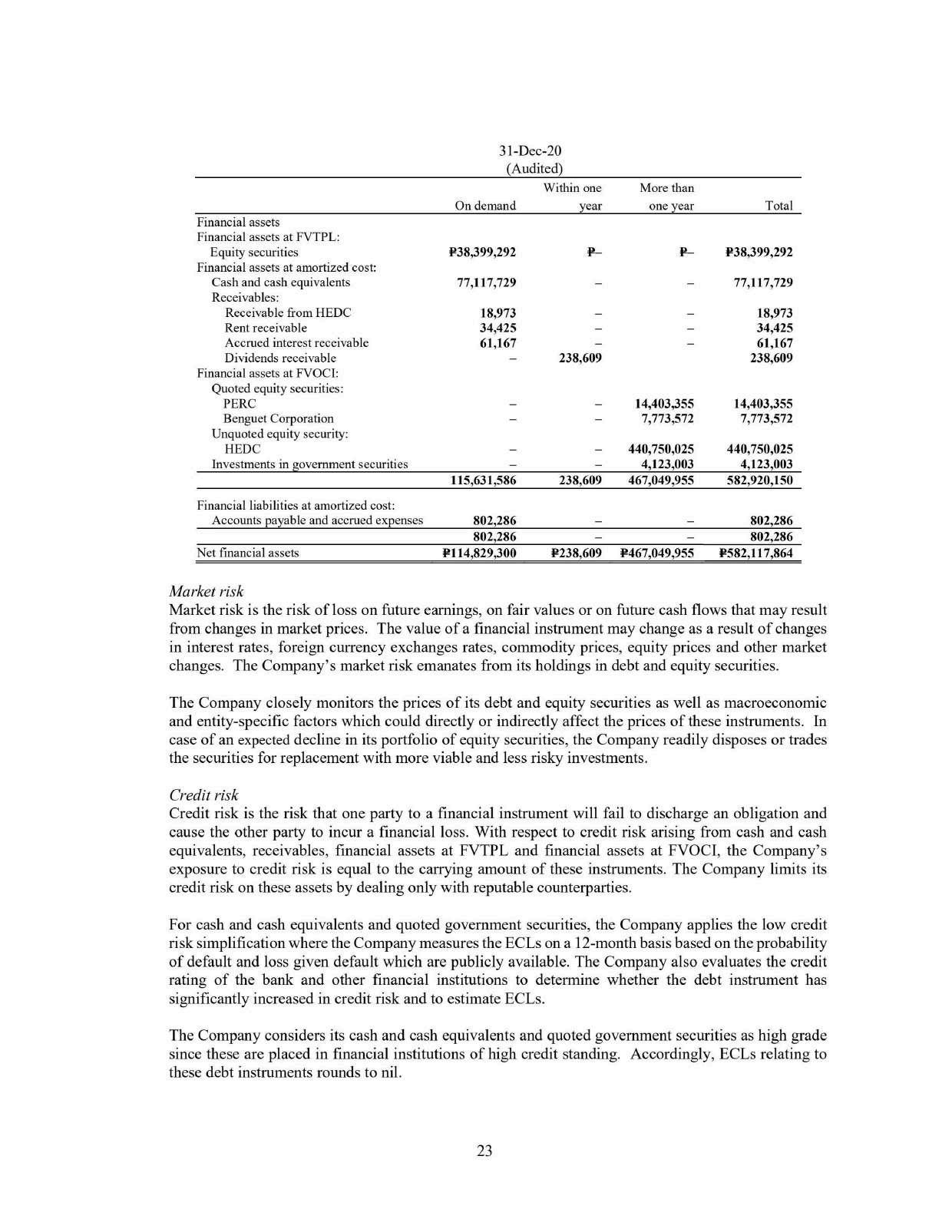 31-Dec-20
(Audited)

| | On demand | Within one year | More than one year | Total |
|---|---|---|---|---|
| Financial assets | | | | |
| Financial assets at FVTPL: | | | | |
| Equity securities | ₱38,399,292 | ₱– | ₱– | ₱38,399,292 |
| Financial assets at amortized cost: | | | | |
| Cash and cash equivalents | 77,117,729 | – | – | 77,117,729 |
| Receivables: | | | | |
| Receivable from HEDC | 18,973 | – | – | 18,973 |
| Rent receivable | 34,425 | – | – | 34,425 |
| Accrued interest receivable | 61,167 | – | – | 61,167 |
| Dividends receivable | – | 238,609 | | 238,609 |
| Financial assets at FVOCI: | | | | |
| Quoted equity securities: | | | | |
| PERC | – | – | 14,403,355 | 14,403,355 |
| Benguet Corporation | – | – | 7,773,572 | 7,773,572 |
| Unquoted equity security: | | | | |
| HEDC | – | – | 440,750,025 | 440,750,025 |
| Investments in government securities | – | – | 4,123,003 | 4,123,003 |
| | 115,631,586 | 238,609 | 467,049,955 | 582,920,150 |
| Financial liabilities at amortized cost: | | | | |
| Accounts payable and accrued expenses | 802,286 | – | – | 802,286 |
| | 802,286 | – | – | 802,286 |
| Net financial assets | ₱114,829,300 | ₱238,609 | ₱467,049,955 | ₱582,117,864 |

Market risk
Market risk is the risk of loss on future earnings, on fair values or on future cash flows that may result from changes in market prices. The value of a financial instrument may change as a result of changes in interest rates, foreign currency exchanges rates, commodity prices, equity prices and other market changes. The Company's market risk emanates from its holdings in debt and equity securities.

The Company closely monitors the prices of its debt and equity securities as well as macroeconomic and entity-specific factors which could directly or indirectly affect the prices of these instruments. In case of an expected decline in its portfolio of equity securities, the Company readily disposes or trades the securities for replacement with more viable and less risky investments.

Credit risk
Credit risk is the risk that one party to a financial instrument will fail to discharge an obligation and cause the other party to incur a financial loss. With respect to credit risk arising from cash and cash equivalents, receivables, financial assets at FVTPL and financial assets at FVOCI, the Company's exposure to credit risk is equal to the carrying amount of these instruments. The Company limits its credit risk on these assets by dealing only with reputable counterparties.

For cash and cash equivalents and quoted government securities, the Company applies the low credit risk simplification where the Company measures the ECLs on a 12-month basis based on the probability of default and loss given default which are publicly available. The Company also evaluates the credit rating of the bank and other financial institutions to determine whether the debt instrument has significantly increased in credit risk and to estimate ECLs.

The Company considers its cash and cash equivalents and quoted government securities as high grade since these are placed in financial institutions of high credit standing. Accordingly, ECLs relating to these debt instruments rounds to nil.

23